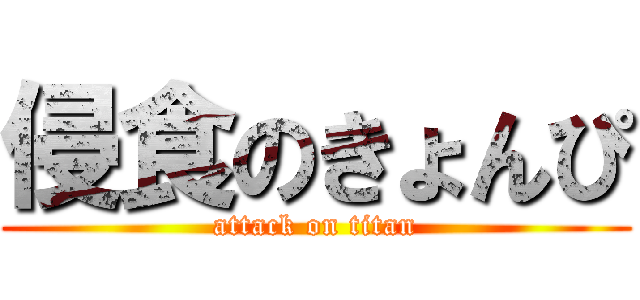 侵食のきょんぴ
attack on titan